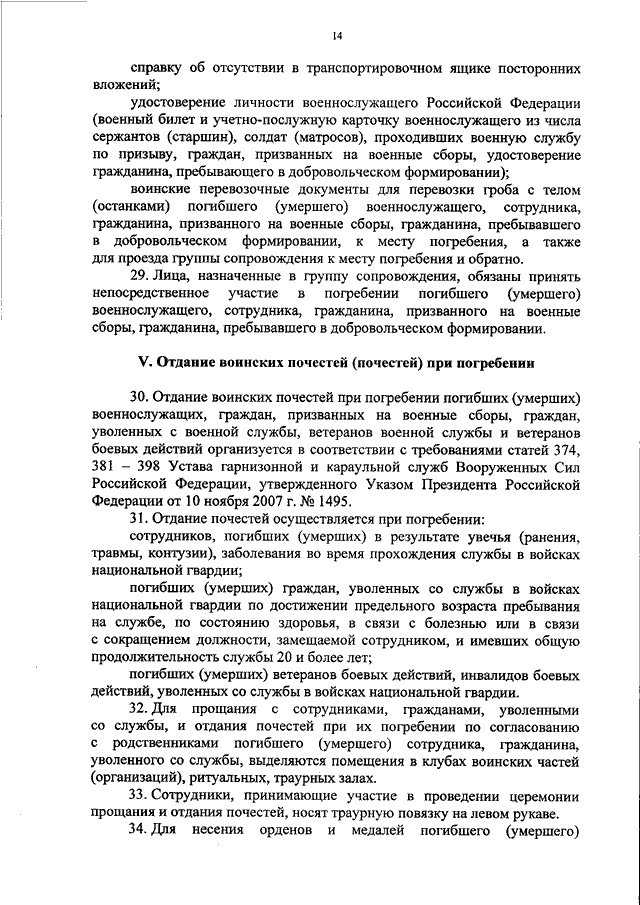 14

справку об отсутствии в транспортировочном ящике посторонних вложений;

удостоверение личности военнослужащего Российской Федерации (военный билет и учетно-послужную карточку военнослужащего из числа сержантов (старшин), солдат (матросов), проходивших военную службу по призыву, граждан, призванных на военные сборы, удостоверение гражданина, пребывающего в добровольческом формировании);

воинские перевозочные документы для перевозки гроба с телом (останками) погибшего (умершего) военнослужащего, сотрудника, гражданина, призванного на военные сборы, гражданина, пребывавшего в добровольческом формировании, к месту погребения, а также для проезда группы сопровождения к месту погребения и обратно.

29. Лица, назначенные в группу сопровождения, обязаны принять непосредственное участие в погребении погибшего (умершего) военнослужащего, сотрудника, гражданина, призванного на военные сборы, гражданина, пребывавшего в добровольческом формировании.

V. Отдание воинских почестей (почестей) при погребении

30. Отдание воинских почестей при погребении погибших (умерших) военнослужащих, граждан, призванных на военные сборы, граждан, уволенных с военной службы, ветеранов военной службы и ветеранов боевых действий организуется в соответствии с требованиями статей 374, 381 – 398 Устава гарнизонной и караульной служб Вооруженных Сил Российской Федерации, утвержденного Указом Президента Российской Федерации от 10 ноября 2007 г. № 1495.

31. Отдание почестей осуществляется при погребении:

сотрудников, погибших (умерших) в результате увечья (ранения, травмы, контузии), заболевания во время прохождения службы в войсках национальной гвардии;

погибших (умерших) граждан, уволенных со службы в войсках национальной гвардии по достижении предельного возраста пребывания на службе, по состоянию здоровья, в связи с болезнью или в связи с сокращением должности, замещаемой сотрудником, и имевших общую продолжительность службы 20 и более лет;

погибших (умерших) ветеранов боевых действий, инвалидов боевых действий, уволенных со службы в войсках национальной гвардии.

32. Для прощания с сотрудниками, гражданами, уволенными со службы, и отдания почестей при их погребении по согласованию с родственниками погибшего (умершего) сотрудника, гражданина, уволенного со службы, выделяются помещения в клубах воинских частей (организаций), ритуальных, траурных залах.

33. Сотрудники, принимающие участие в проведении церемонии прощания и отдания почестей, носят траурную повязку на левом рукаве.

34. Для несения орденов и медалей погибшего (умершего)